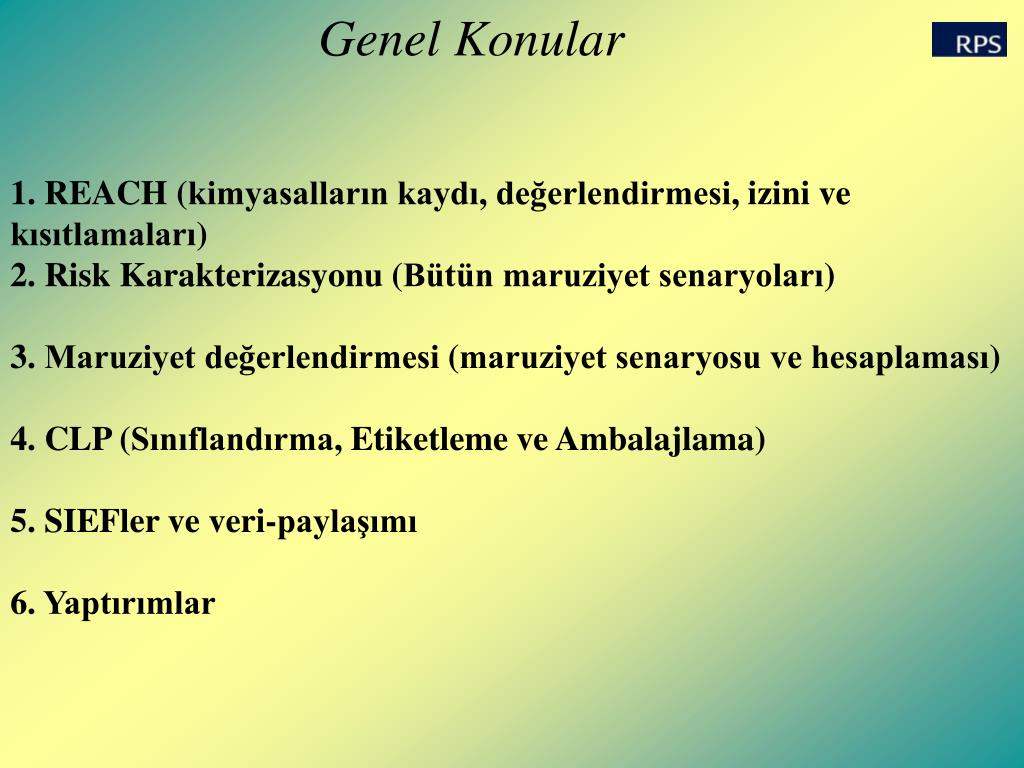 Genel Konular

RPS

1. REACH (kimyasalların kaydı, değerlendirmesi, izini ve kısıtlamaları)
2. Risk Karakterizasyonu (Bütün maruziyet senaryoları)

3. Maruziyet değerlendirmesi (maruziyet senaryosu ve hesaplaması)

4. CLP (Sınıflandırma, Etiketleme ve Ambalajlama)

5. SIEFler ve veri-paylaşımı

6. Yaptırımlar